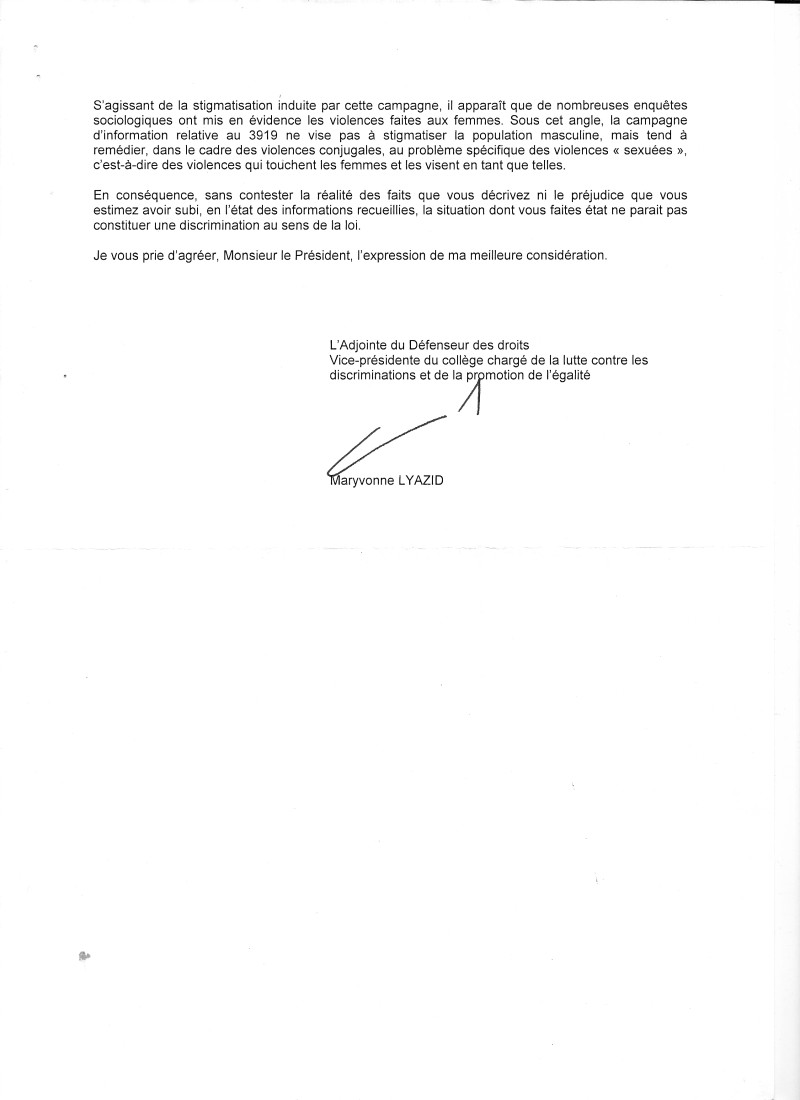 S'agissant de la stigmatisation induite par cette campagne, il apparaît que de nombreuses enquêtes sociologiques ont mis en évidence les violences faites aux femmes. Sous cet angle, la campagne d'information relative au 3919 ne vise pas à stigmatiser la population masculine, mais tend à remédier, dans le cadre des violences conjugales, au problème spécifique des violences « sexuées », c'est-à-dire des violences qui touchent les femmes et les visent en tant que telles.

En conséquence, sans contester la réalité des faits que vous décrivez ni le préjudice que vous estimez avoir subi, en l'état des informations recueillies, la situation dont vous faites état ne parait pas constituer une discrimination au sens de la loi.

Je vous prie d'agréer, Monsieur le Président, l'expression de ma meilleure considération.

L'Adjointe du Défenseur des droits
Vice-présidente du collège chargé de la lutte contre les discriminations et de la promotion de l'égalité

Maryvonne LYAZID